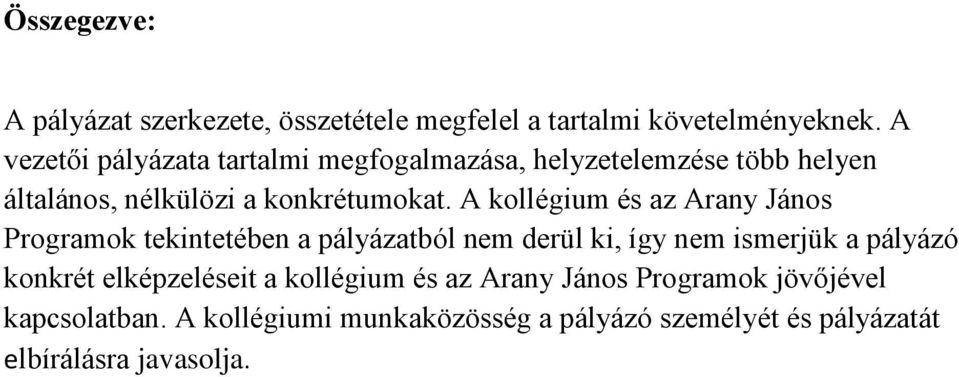 Összegezve:

A pályázat szerkezete, összetétele megfelel a tartalmi követelményeknek. A vezetői pályázata tartalmi megfogalmazása, helyzetelemzése több helyen általános, nélkülözi a konkrétumokat. A kollégium és az Arany János Programok tekintetében a pályázatból nem derül ki, így nem ismerjük a pályázó konkrét elképzeléseit a kollégium és az Arany János Programok jövőjével kapcsolatban. A kollégiumi munkaközösség a pályázó személyét és pályázatát elbírálásra javasolja.